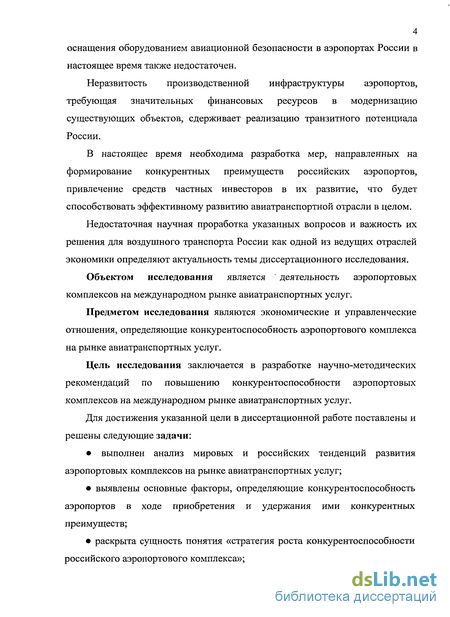 4

оснащения оборудованием авиационной безопасности в аэропортах России в настоящее время также недостаточен.

Неразвитость производственной инфраструктуры аэропортов, требующая значительных финансовых ресурсов в модернизацию существующих объектов, сдерживает реализацию транзитного потенциала России.

В настоящее время необходима разработка мер, направленных на формирование конкурентных преимуществ российских аэропортов, привлечение средств частных инвесторов в их развитие, что будет способствовать эффективному развитию авиатранспортной отрасли в целом.

Недостаточная научная проработка указанных вопросов и важность их решения для воздушного транспорта России как одной из ведущих отраслей экономики определяют актуальность темы диссертационного исследования.

Объектом исследования является деятельность аэропортовых комплексов на международном рынке авиатранспортных услуг.

Предметом исследования являются экономические и управленческие отношения, определяющие конкурентоспособность аэропортового комплекса на рынке авиатранспортных услуг.

Цель исследования заключается в разработке научно-методических рекомендаций по повышению конкурентоспособности аэропортовых комплексов на международном рынке авиатранспортных услуг.

Для достижения указанной цели в диссертационной работе поставлены и решены следующие задачи:

● выполнен анализ мировых и российских тенденций развития аэропортовых комплексов на рынке авиатранспортных услуг;

● выявлены основные факторы, определяющие конкурентоспособность аэропортов в ходе приобретения и удержания ими конкурентных преимуществ;

● раскрыта сущность понятия «стратегия роста конкурентоспособности российского аэропортового комплекса»;

dsLib.net
библиотека диссертаций